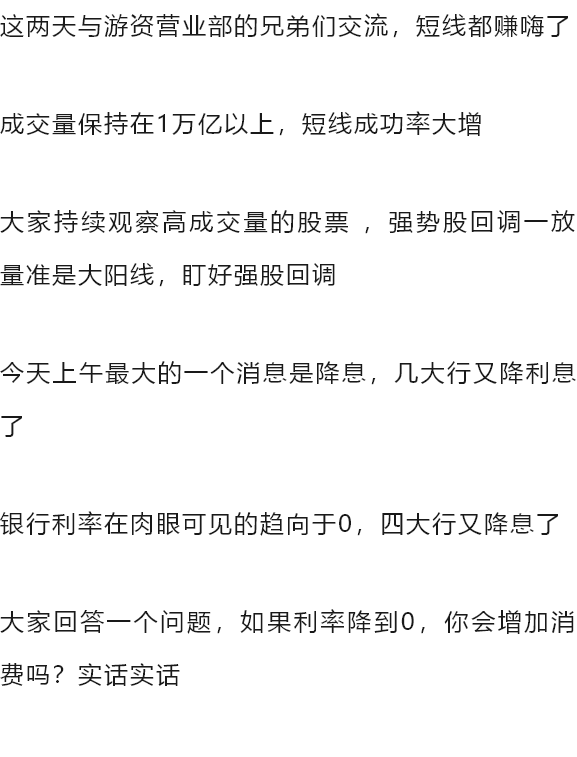 这两天与游资营业部的兄弟们交流，短线都赚嗨了

成交量保持在1万亿以上，短线成功率大增

大家持续观察高成交量的股票 ，强势股回调一放量准是大阳线，盯好强股回调

今天上午最大的一个消息是降息，几大行又降利息了

银行利率在肉眼可见的趋向于0，四大行又降息了

大家回答一个问题，如果利率降到0，你会增加消费吗？实话实话